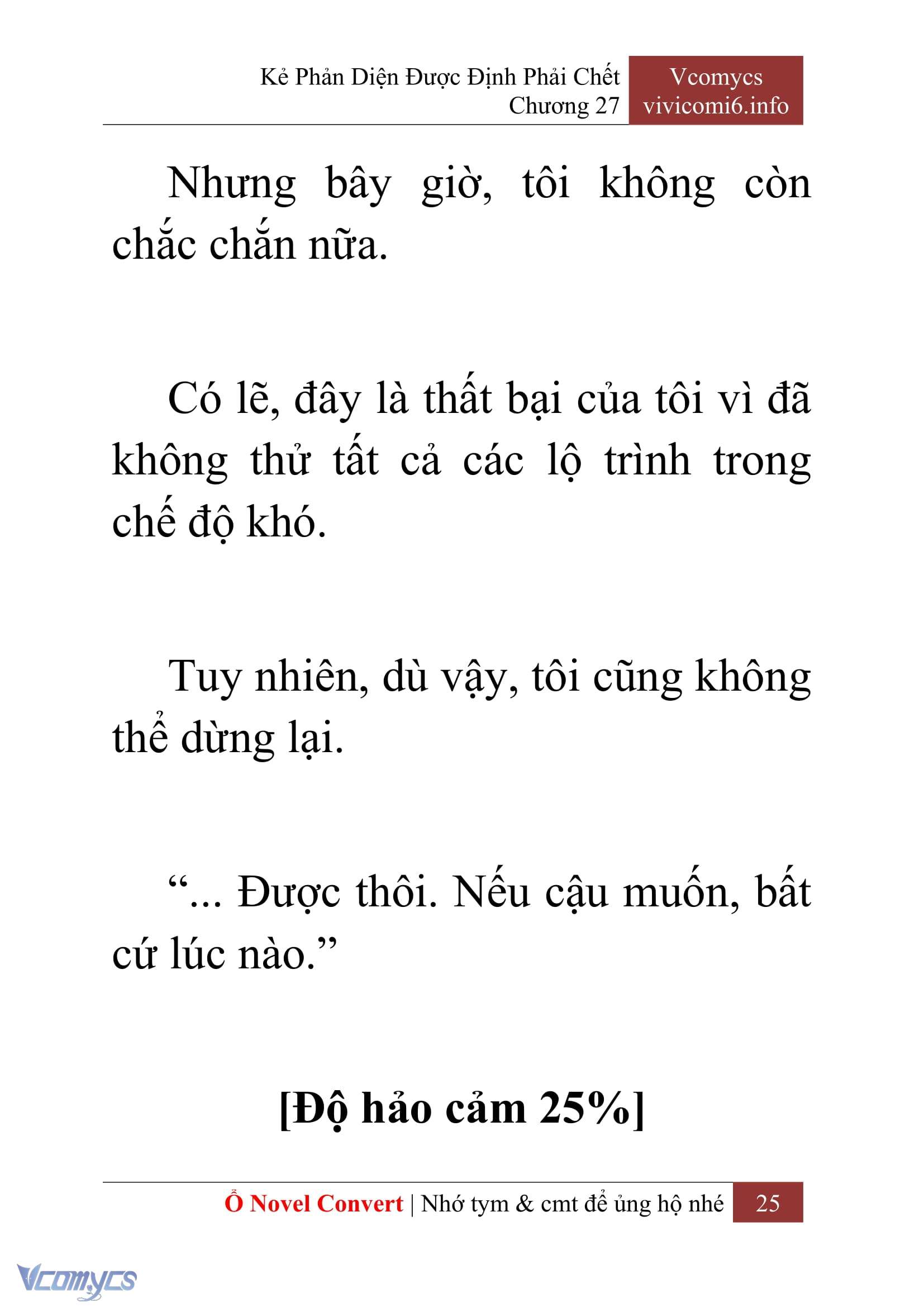 Kẻ Phản Diện Được Định Phải Chết
Chương 27

Vcomycs
vivicomi6.info

Nhưng bây giờ, tôi không còn chắc chắn nữa.

Có lẽ, đây là thất bại của tôi vì đã không thử tất cả các lộ trình trong chế độ khó.

Tuy nhiên, dù vậy, tôi cũng không thể dừng lại.

“... Được thôi. Nếu cậu muốn, bất cứ lúc nào.”

[Độ hảo cảm 25%]

Ổ Novel Convert | Nhớ tym & cmt để ủng hộ nhé 25

Vcomycs